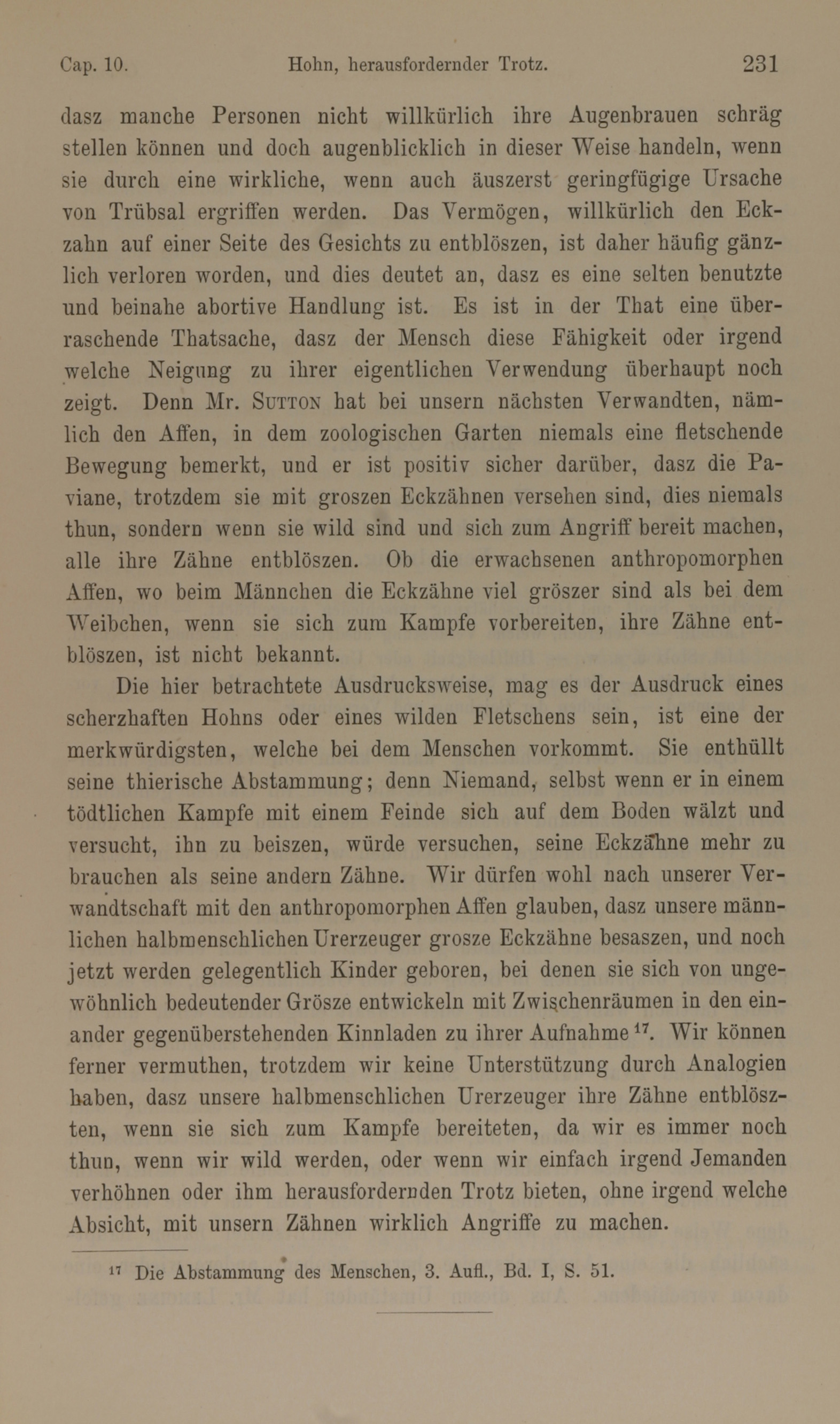 Cap. 10. Hohn, herausfordernder Trotz. 231

dasz manche Personen nicht willkürlich ihre Augenbrauen schräg stellen können und doch augenblicklich in dieser Weise handeln, wenn sie durch eine wirkliche, wenn auch äuszerst geringfügige Ursache von Trübsal ergriffen werden. Das Vermögen, willkürlich den Eckzahn auf einer Seite des Gesichts zu entblöszen, ist daher häufig gänzlich verloren worden, und dies deutet an, dasz es eine selten benutzte und beinahe abortive Handlung ist. Es ist in der That eine überraschende Thatsache, dasz der Mensch diese Fähigkeit oder irgend welche Neigung zu ihrer eigentlichen Verwendung überhaupt noch zeigt. Denn Mr. Sutton hat bei unsern nächsten Verwandten, nämlich den Affen, in dem zoologischen Garten niemals eine fletschende Bewegung bemerkt, und er ist positiv sicher darüber, dasz die Paviane, trotzdem sie mit groszen Eckzähnen versehen sind, dies niemals thun, sondern wenn sie wild sind und sich zum Angriff bereit machen, alle ihre Zähne entblöszen. Ob die erwachsenen anthropomorphen Affen, wo beim Männchen die Eckzähne viel gröszer sind als bei dem Weibchen, wenn sie sich zum Kampfe vorbereiten, ihre Zähne entblöszen, ist nicht bekannt.

Die hier betrachtete Ausdrucksweise, mag es der Ausdruck eines scherzhaften Hohns oder eines wilden Fletschens sein, ist eine der merkwürdigsten, welche bei dem Menschen vorkommt. Sie enthüllt seine thierische Abstammung; denn Niemand, selbst wenn er in einem tödtlichen Kampfe mit einem Feinde sich auf dem Boden wälzt und versucht, ihn zu beiszen, würde versuchen, seine Eckzähne mehr zu brauchen als seine andern Zähne. Wir dürfen wohl nach unserer Verwandtschaft mit den anthropomorphen Affen glauben, dasz unsere männlichen halbmenschlichen Urerzeuger grosze Eckzähne besaszen, und noch jetzt werden gelegentlich Kinder geboren, bei denen sie sich von ungewöhnlich bedeutender Grösze entwickeln mit Zwischenräumen in den einander gegenüberstehenden Kinnladen zu ihrer Aufnahme $^{17}$. Wir können ferner vermuthen, trotzdem wir keine Unterstützung durch Analogien haben, dasz unsere halbmenschlichen Urerzeuger ihre Zähne entblöszten, wenn sie sich zum Kampfe bereiteten, da wir es immer noch thun, wenn wir wild werden, oder wenn wir einfach irgend Jemanden verhöhnen oder ihm herausfordernden Trotz bieten, ohne irgend welche Absicht, mit unsern Zähnen wirklich Angriffe zu machen.

$^{17}$ Die Abstammung des Menschen, 3. Aufl., Bd. I, S. 51.